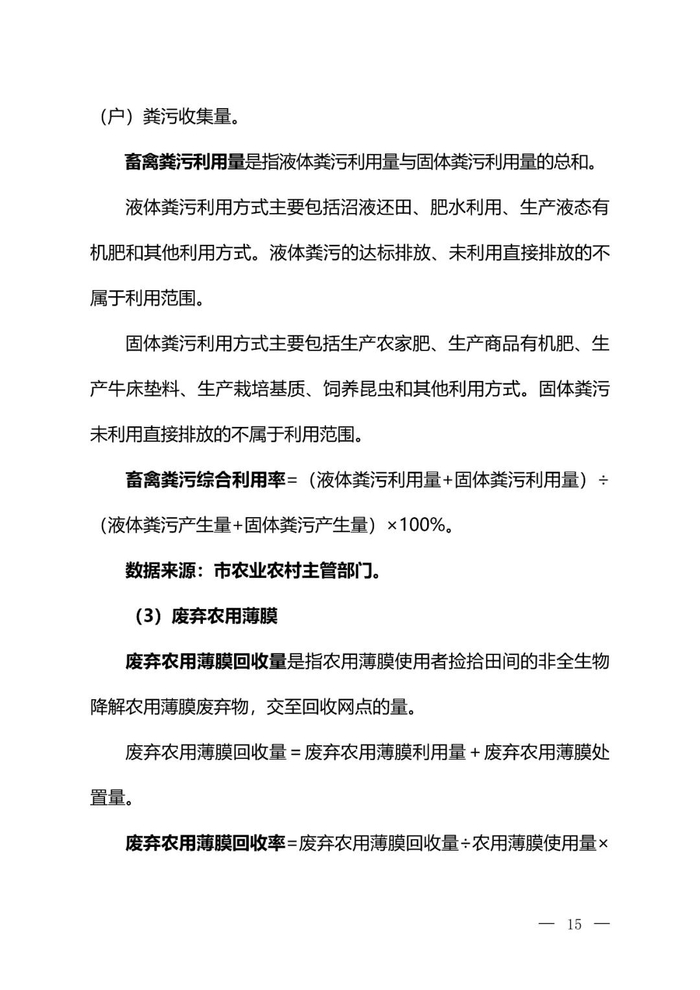 （户）粪污收集量。

畜禽粪污利用量是指液体粪污利用量与固体粪污利用量的总和。

液体粪污利用方式主要包括沼液还田、肥水利用、生产液态有机肥和其他利用方式。液体粪污的达标排放、未利用直接排放的不属于利用范围。

固体粪污利用方式主要包括生产农家肥、生产商品有机肥、生产牛床垫料、生产栽培基质、饲养昆虫和其他利用方式。固体粪污未利用直接排放的不属于利用范围。

畜禽粪污综合利用率=（液体粪污利用量+固体粪污利用量）÷（液体粪污产生量+固体粪污产生量）×100%。

数据来源：市农业农村主管部门。

（3）废弃农用薄膜

废弃农用薄膜回收量是指农用薄膜使用者捡拾田间的非全生物降解农用薄膜废弃物，交至回收网点的量。

废弃农用薄膜回收量 = 废弃农用薄膜利用量 + 废弃农用薄膜处置量。

废弃农用薄膜回收率=废弃农用薄膜回收量÷农用薄膜使用量×

— 15 —